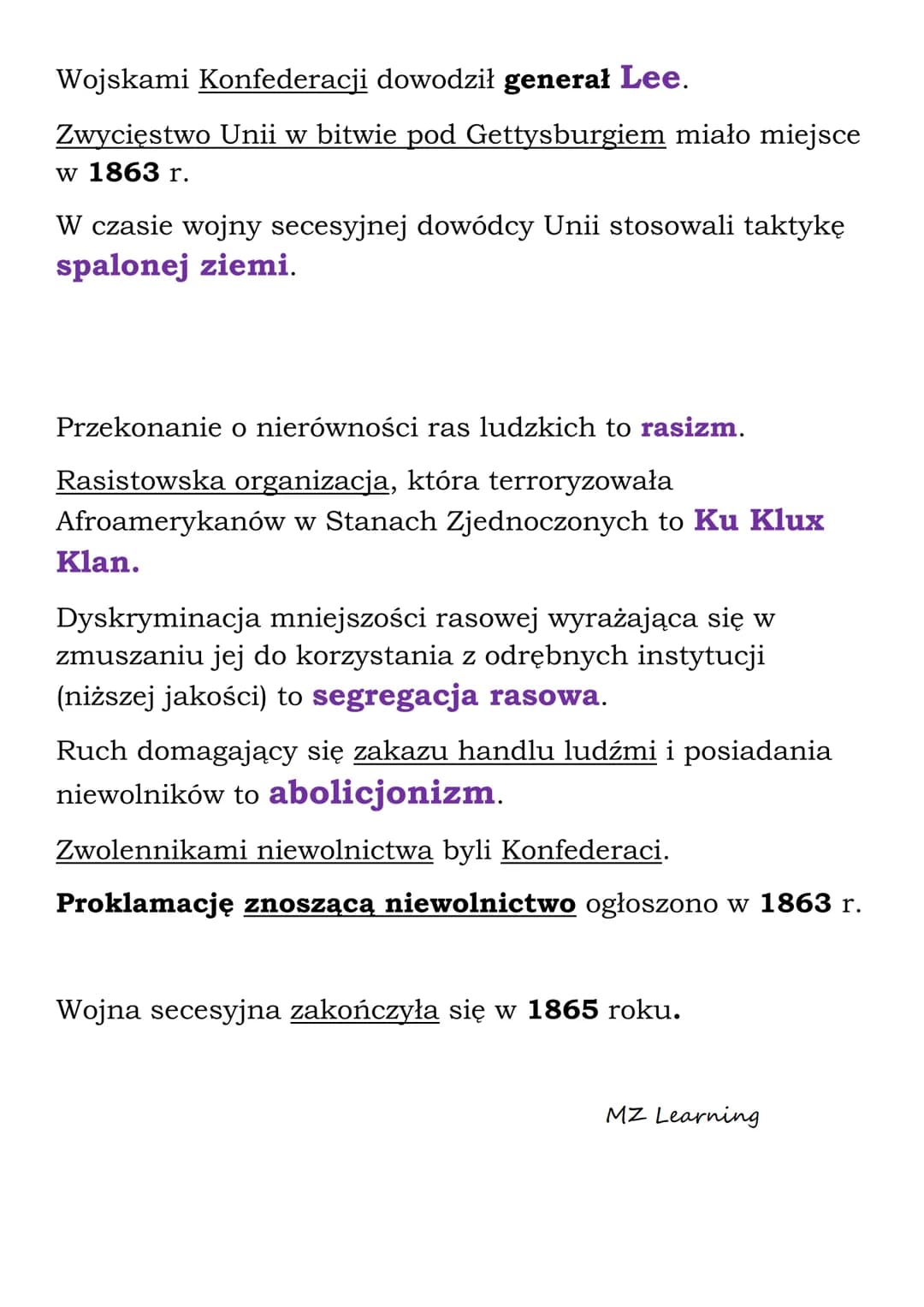 Wojskami Konfederacji dowodził generał Lee.

Zwycięstwo Unii w bitwie pod Gettysburgiem miało miejsce w 1863 r.

W czasie wojny secesyjnej dowódcy Unii stosowali taktykę spalonej ziemi.

Przekonanie o nierówności ras ludzkich to rasizm.

Rasistowska organizacja, która terroryzowała Afroamerykanów w Stanach Zjednoczonych to Ku Klux Klan.

Dyskryminacja mniejszości rasowej wyrażająca się w zmuszaniu jej do korzystania z odrębnych instytucji (niższej jakości) to segregacja rasowa.

Ruch domagający się zakazu handlu ludźmi i posiadania niewolników to abolicjonizm.

Zwolennikami niewolnictwa byli Konfederaci.

Proklamację znoszącą niewolnictwo ogłoszono w 1863 r.

Wojna secesyjna zakończyła się w 1865 roku.

MZ Learning